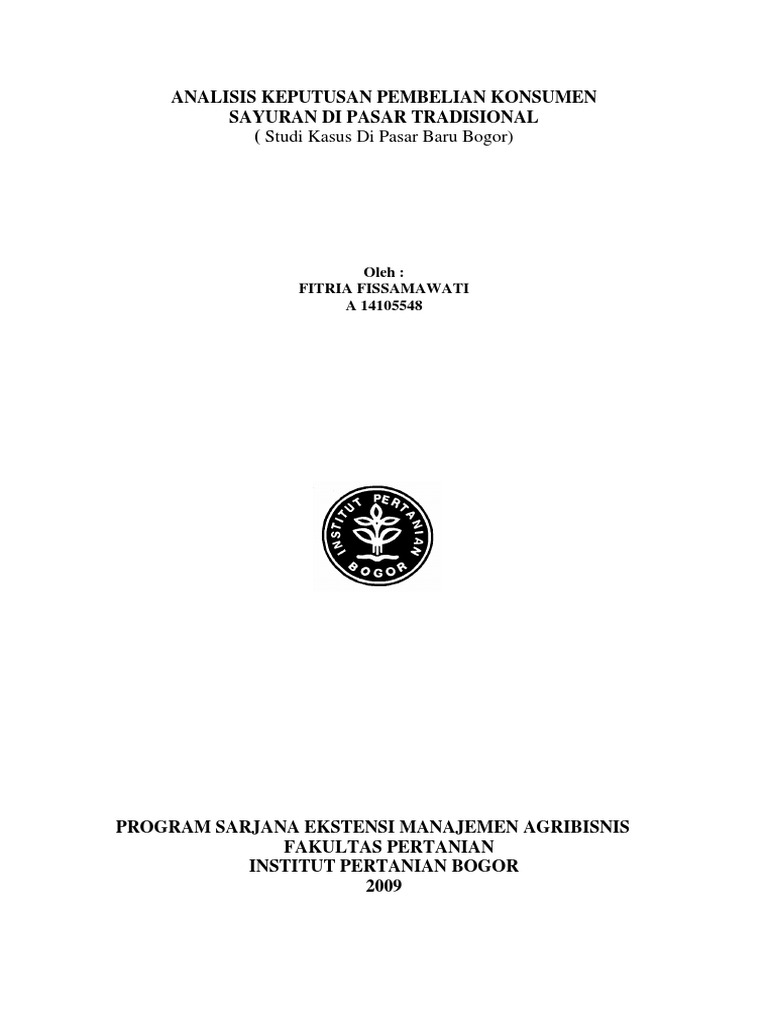 ANALISIS KEPUTUSAN PEMBELIAN KONSUMEN
SAYURAN DI PASAR TRADISIONAL
( Studi Kasus Di Pasar Baru Bogor)

Oleh :
FITRIA FISSAMAWATI
A 14105548

INSTITUT PERTANIAN
BOGOR

PROGRAM SARJANA EKSTENSI MANAJEMEN AGRIBISNIS
FAKULTAS PERTANIAN
INSTITUT PERTANIAN BOGOR
2009